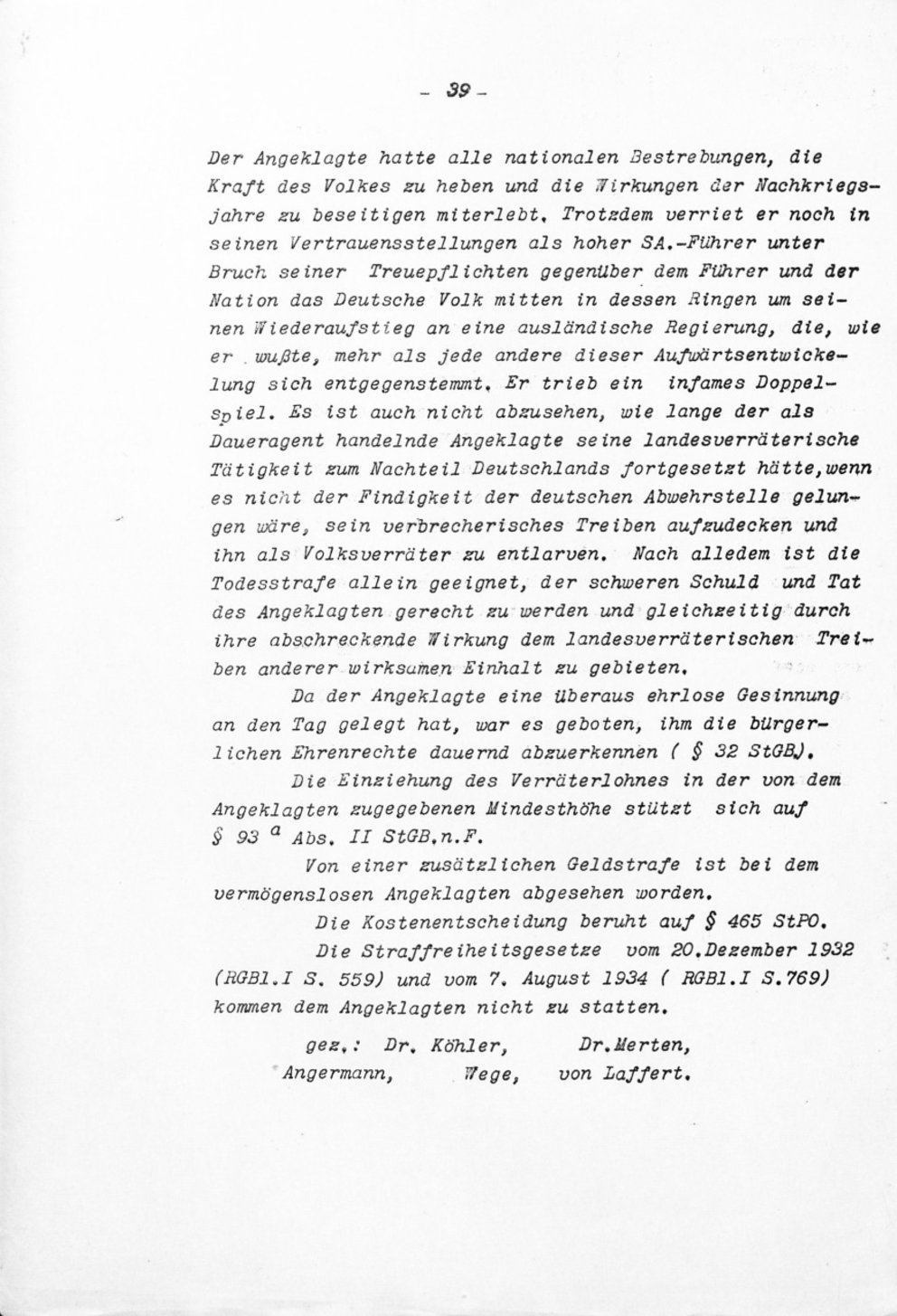 - 39 -

Der Angeklagte hatte alle nationalen Bestrebungen, die Kraft des Volkes zu heben und die Wirkungen der Nachkriegsjahre zu beseitigen miterlebt. Trotzdem verriet er noch in seinen Vertrauensstellungen als hoher SA.-Führer unter Bruch seiner Treuepflichten gegenüber dem Führer und der Nation das Deutsche Volk mitten in dessen Ringen um seinen Wiederaufstieg an eine ausländische Regierung, die, wie er wußte, mehr als jede andere dieser Aufwärtsentwickelung sich entgegenstemmt. Er trieb ein infames Doppelspiel. Es ist auch nicht abzusehen, wie lange der als Daueragent handelnde Angeklagte seine landesverräterische Tätigkeit zum Nachteil Deutschlands fortgesetzt hätte,wenn es nicht der Findigkeit der deutschen Abwehrstelle gelungen wäre, sein verbrecherisches Treiben aufzudecken und ihn als Volksverräter zu entlarven. Nach alledem ist die Todesstrafe allein geeignet, der schweren Schuld und Tat des Angeklagten gerecht zu werden und gleichzeitig durch ihre abschreckende Wirkung dem landesverräterischen Treiben anderer wirksamen Einhalt zu gebieten.

Da der Angeklagte eine überaus ehrlose Gesinnung an den Tag gelegt hat, war es geboten, ihm die bürgerlichen Ehrenrechte dauernd abzuerkennen ( § 32 StGB).

Die Einziehung des Verräterlohnes in der von dem Angeklagten zugegebenen Mindesthöhe stützt sich auf § 93 $^{a}$ Abs. II StGB.n.F.

Von einer zusätzlichen Geldstrafe ist bei dem vermögenslosen Angeklagten abgesehen worden.

Die Kostenentscheidung beruht auf § 465 StPO.

Die Straffreiheitsgesetze vom 20.Dezember 1932 (RGBl.I S. 559) und vom 7. August 1934 ( RGBl.I S.769) kommen dem Angeklagten nicht zu statten.

gez.: Dr. Köhler, Dr.Merten,
Angermann, Wege, von Laffert.